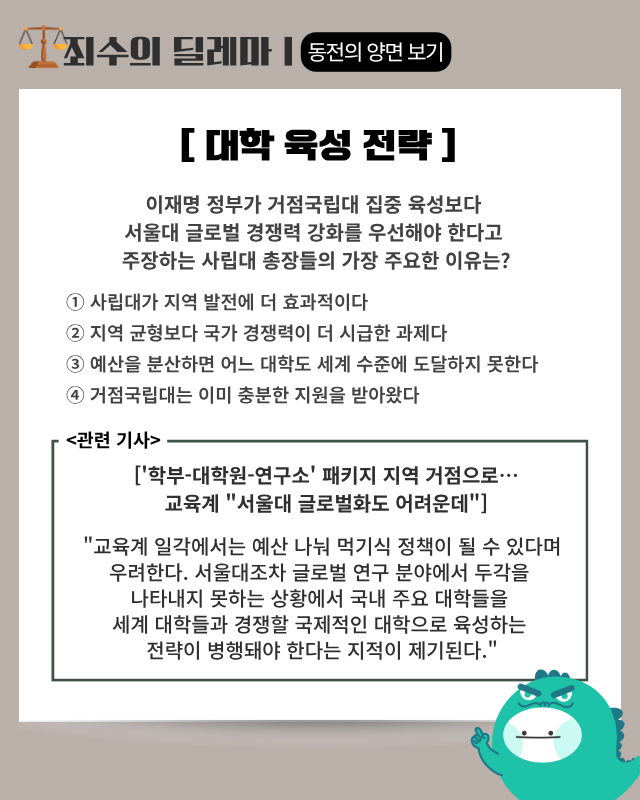 죄수의 딜레마 | 동전의 양면 보기

[ 대학 육성 전략 ]

이재명 정부가 거점국립대 집중 육성보다 서울대 글로벌 경쟁력 강화를 우선해야 한다고 주장하는 사립대 총장들의 가장 주요한 이유는?

① 사립대가 지역 발전에 더 효과적이다
② 지역 균형보다 국가 경쟁력이 더 시급한 과제다
③ 예산을 분산하면 어느 대학도 세계 수준에 도달하지 못한다
④ 거점국립대는 이미 충분한 지원을 받아왔다

<관련 기사>

['학부-대학원-연구소' 패키지 지역 거점으로… 교육계 "서울대 글로벌화도 어려운데"]

"교육계 일각에서는 예산 나눠 먹기식 정책이 될 수 있다며 우려한다. 서울대조차 글로벌 연구 분야에서 두각을 나타내지 못하는 상황에서 국내 주요 대학들을 세계 대학들과 경쟁할 국제적인 대학으로 육성하는 전략이 병행돼야 한다는 지적이 제기된다."